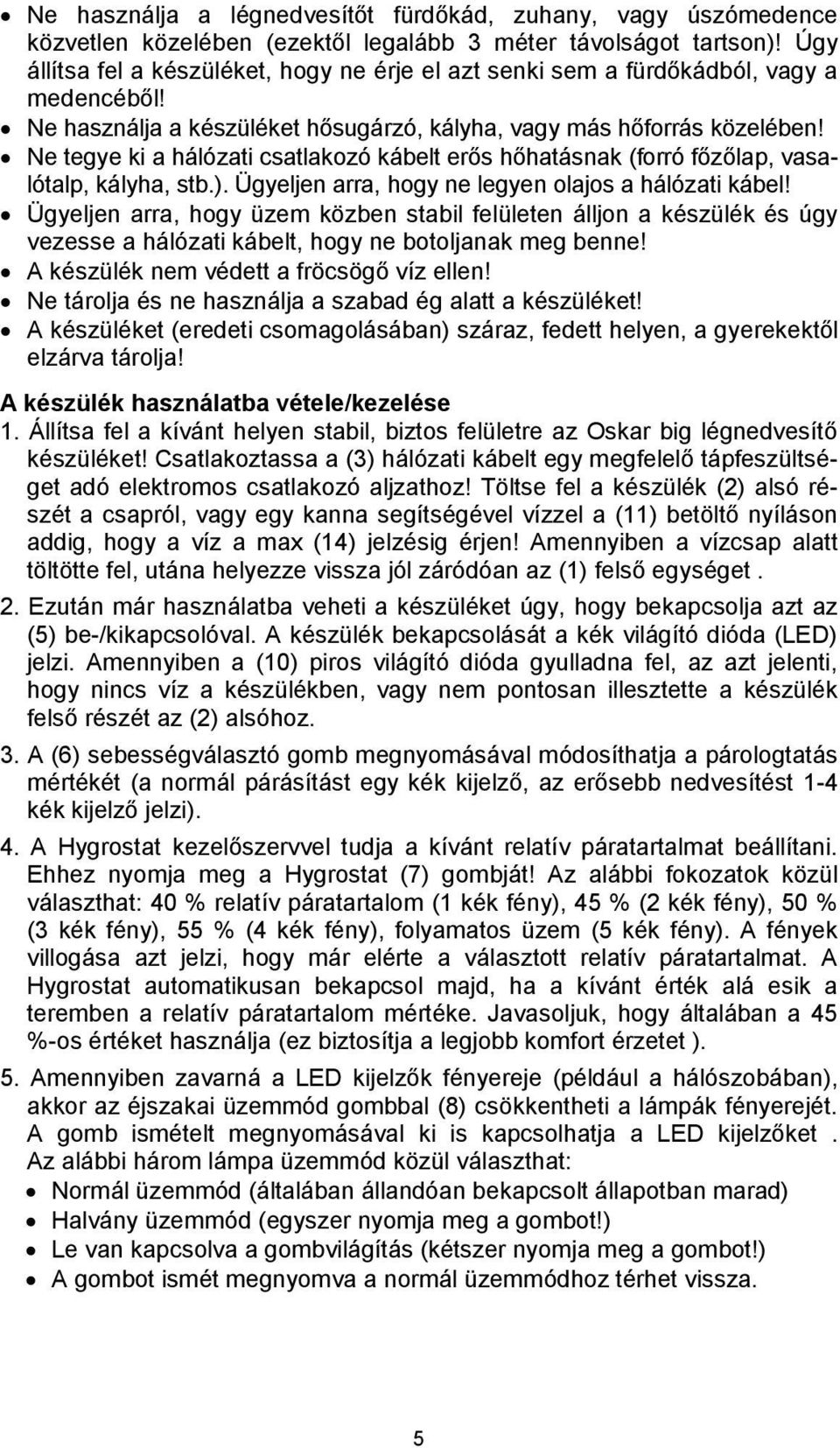 • Ne használja a légnedvesítőt fürdőkád, zuhany, vagy úszómedence közvetlen közelében (ezektől legalább 3 méter távolságot tartson)! Úgy állítsa fel a készüléket, hogy ne érje el azt senki sem a fürdőkádból, vagy a medencéből!
• Ne használja a készüléket hősugárzó, kályha, vagy más hőforrás közelében!
• Ne tegye ki a hálózati csatlakozó kábelt erős hőhatásnak (forró főzőlap, vasalótalp, kályha, stb.). Ügyeljen arra, hogy ne legyen olajos a hálózati kábel!
• Ügyeljen arra, hogy üzem közben stabil felületen álljon a készülék és úgy vezesse a hálózati kábelt, hogy ne botoljanak meg benne!
• A készülék nem védett a fröcsögő víz ellen!
• Ne tárolja és ne használja a szabad ég alatt a készüléket!
• A készüléket (eredeti csomagolásában) száraz, fedett helyen, a gyerekektől elzárva tárolja!

A készülék használatba vétele/kezelése
1. Állítsa fel a kívánt helyen stabil, biztos felületre az Oskar big légnedvesítő készüléket! Csatlakoztassa a (3) hálózati kábelt egy megfelelő tápfeszültséget adó elektromos csatlakozó aljzathoz! Töltse fel a készülék (2) alsó részét a csapról, vagy egy kanna segítségével vízzel a (11) betöltő nyíláson addig, hogy a víz a max (14) jelzésig érjen! Amennyiben a vízcsap alatt töltötte fel, utána helyezze vissza jól záródóan az (1) felső egységet .

2. Ezután már használatba veheti a készüléket úgy, hogy bekapcsolja azt az (5) be-/kikapcsolóval. A készülék bekapcsolását a kék világító dióda (LED) jelzi. Amennyiben a (10) piros világító dióda gyulladna fel, az azt jelenti, hogy nincs víz a készülékben, vagy nem pontosan illesztette a készülék felső részét az (2) alsóhoz.

3. A (6) sebességválasztó gomb megnyomásával módosíthatja a párologtatás mértékét (a normál párásítást egy kék kijelző, az erősebb nedvesítést 1-4 kék kijelző jelzi).

4. A Hygrostat kezelőszervvel tudja a kívánt relatív páratartalmat beállítani. Ehhez nyomja meg a Hygrostat (7) gombját! Az alábbi fokozatok közül választhat: 40 % relatív páratartalom (1 kék fény), 45 % (2 kék fény), 50 % (3 kék fény), 55 % (4 kék fény), folyamatos üzem (5 kék fény). A fények villogása azt jelzi, hogy már elérte a választott relatív páratartalmat. A Hygrostat automatikusan bekapcsol majd, ha a kívánt érték alá esik a teremben a relatív páratartalom mértéke. Javasoljuk, hogy általában a 45 %-os értéket használja (ez biztosítja a legjobb komfort érzetet ).

5. Amennyiben zavarná a LED kijelzők fényereje (például a hálószobában), akkor az éjszakai üzemmód gombbal (8) csökkentheti a lámpák fényerejét. A gomb ismételt megnyomásával ki is kapcsolhatja a LED kijelzőket . Az alábbi három lámpa üzemmód közül választhat:
• Normál üzemmód (általában állandóan bekapcsolt állapotban marad)
• Halvány üzemmód (egyszer nyomja meg a gombot!)
• Le van kapcsolva a gombvilágítás (kétszer nyomja meg a gombot!)
• A gombot ismét megnyomva a normál üzemmódhoz térhet vissza.

5